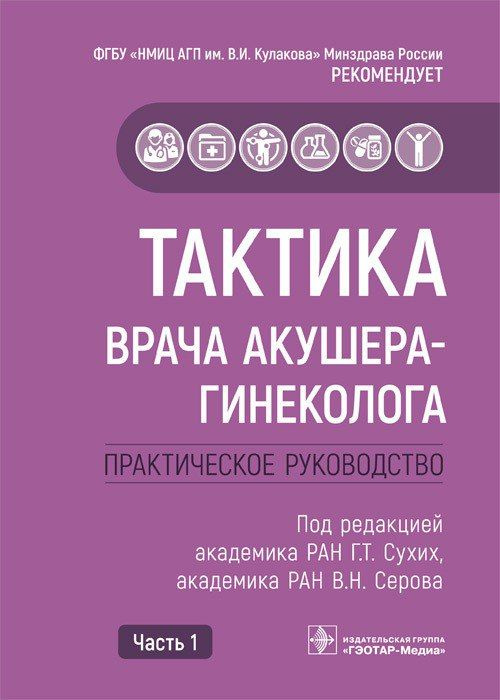 ФГБУ «НМИЦ АГП им. В.И. Кулакова» Минздрава России
РЕКОМЕНДУЕТ

ТАКТИКА
ВРАЧА АКУШЕРА-ГИНЕКОЛОГА

ПРАКТИЧЕСКОЕ РУКОВОДСТВО

Под редакцией
академика РАН Г.Т. Сухих,
академика РАН В.Н. Серова

Часть 1

ИЗДАТЕЛЬСКАЯ ГРУППА
«ГЭОТАР-Медиа»